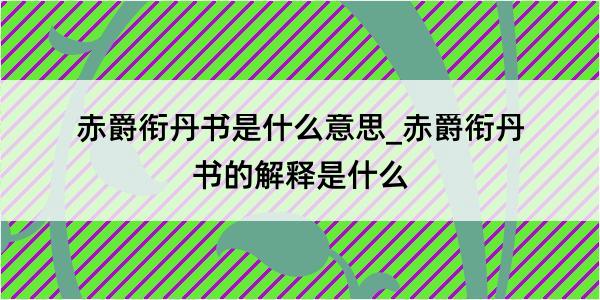 赤爵衔丹书是什么意思_赤爵衔丹书的解释是什么